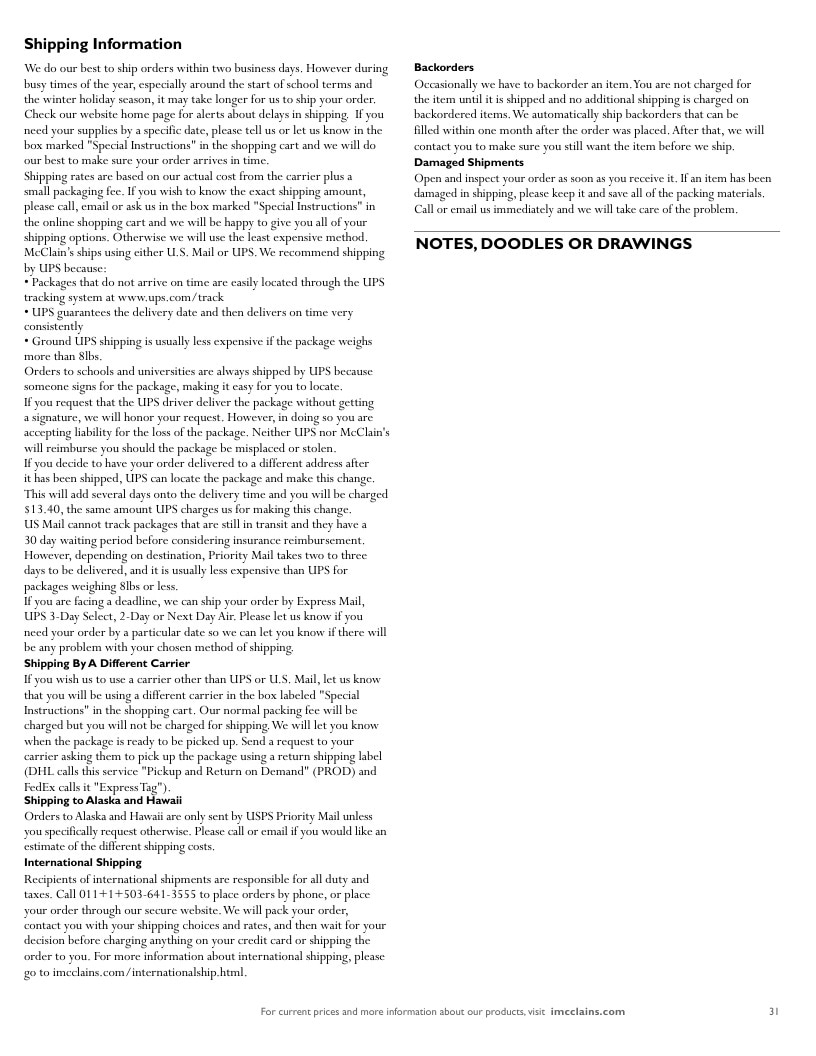 Shipping Information

We do our best to ship orders within two business days. However during busy times of the year, especially around the start of school terms and the winter holiday season, it may take longer for us to ship your order. Check our website home page for alerts about delays in shipping. If you need your supplies by a specific date, please tell us or let us know in the box marked "Special Instructions" in the shopping cart and we will do our best to make sure your order arrives in time.

Shipping rates are based on our actual cost from the carrier plus a small packaging fee. If you wish to know the exact shipping amount, please call, email or ask us in the box marked "Special Instructions" in the online shopping cart and we will be happy to give you all of your shipping options. Otherwise we will use the least expensive method.

McClain's ships using either U.S. Mail or UPS. We recommend shipping by UPS because:

• Packages that do not arrive on time are easily located through the UPS tracking system at www.ups.com/track

• UPS guarantees the delivery date and then delivers on time very consistently

• Ground UPS shipping is usually less expensive if the package weighs more than 8lbs.

Orders to schools and universities are always shipped by UPS because someone signs for the package, making it easy for you to locate.

If you request that the UPS driver deliver the package without getting a signature, we will honor your request. However, in doing so you are accepting liability for the loss of the package. Neither UPS nor McClain's will reimburse you should the package be misplaced or stolen.

If you decide to have your order delivered to a different address after it has been shipped, UPS can locate the package and make this change. This will add several days onto the delivery time and you will be charged $13.40, the same amount UPS charges us for making this change.

US Mail cannot track packages that are still in transit and they have a 30 day waiting period before considering insurance reimbursement. However, depending on destination, Priority Mail takes two to three days to be delivered, and it is usually less expensive than UPS for packages weighing 8lbs or less.

If you are facing a deadline, we can ship your order by Express Mail, UPS 3-Day Select, 2-Day or Next Day Air. Please let us know if you need your order by a particular date so we can let you know if there will be any problem with your chosen method of shipping.

Shipping By A Different Carrier

If you wish us to use a carrier other than UPS or U.S. Mail, let us know that you will be using a different carrier in the box labeled "Special Instructions" in the shopping cart. Our normal packing fee will be charged but you will not be charged for shipping. We will let you know when the package is ready to be picked up. Send a request to your carrier asking them to pick up the package using a return shipping label (DHL calls this service "Pickup and Return on Demand" (PROD) and FedEx calls it "Express Tag").

Shipping to Alaska and Hawaii

Orders to Alaska and Hawaii are only sent by USPS Priority Mail unless you specifically request otherwise. Please call or email if you would like an estimate of the different shipping costs.

International Shipping

Recipients of international shipments are responsible for all duty and taxes. Call 011+1+503-641-3555 to place orders by phone, or place your order through our secure website. We will pack your order, contact you with your shipping choices and rates, and then wait for your decision before charging anything on your credit card or shipping the order to you. For more information about international shipping, please go to imcclains.com/internationalship.html.

Backorders

Occasionally we have to backorder an item. You are not charged for the item until it is shipped and no additional shipping is charged on backordered items. We automatically ship backorders that can be filled within one month after the order was placed. After that, we will contact you to make sure you still want the item before we ship.

Damaged Shipments

Open and inspect your order as soon as you receive it. If an item has been damaged in shipping, please keep it and save all of the packing materials. Call or email us immediately and we will take care of the problem.

NOTES, DOODLES OR DRAWINGS

For current prices and more information about our products, visit imcclains.com 31